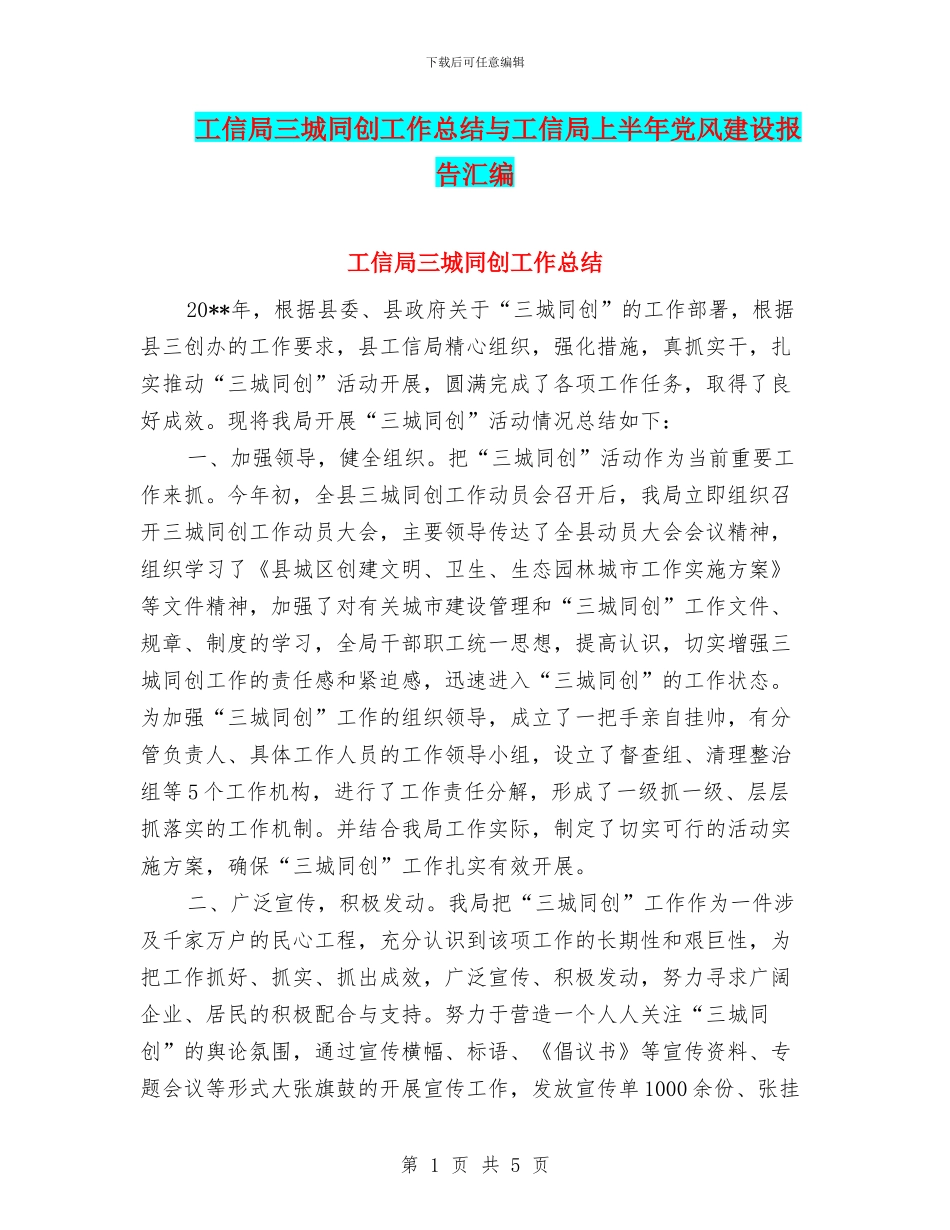 下载后可任意编辑

工信局三城同创工作总结与工信局上半年党风建设报告汇编

工信局三城同创工作总结

20**年，根据县委、县政府关于“三城同创”的工作部署，根据县三创办的工作要求，县工信局精心组织，强化措施，真抓实干，扎实推动“三城同创”活动开展，圆满完成了各项工作任务，取得了良好成效。现将我局开展“三城同创”活动情况总结如下：

一、加强领导，健全组织。把“三城同创”活动作为当前重要工作来抓。今年初，全县三城同创工作动员会召开后，我局立即组织召开三城同创工作动员大会，主要领导传达了全县动员大会会议精神，组织学习了《县城区创建文明、卫生、生态园林城市工作实施方案》等文件精神，加强了对有关城市建设管理和“三城同创”工作文件、规章、制度的学习，全局干部职工统一思想，提高认识，切实增强三城同创工作的责任感和紧迫感，迅速进入“三城同创”的工作状态。为加强“三城同创”工作的组织领导，成立了一把手亲自挂帅，有分管负责人、具体工作人员的工作领导小组，设立了督查组、清理整治组等5个工作机构，进行了工作责任分解，形成了一级抓一级、层层抓落实的工作机制。并结合我局工作实际，制定了切实可行的活动实施方案，确保“三城同创”工作扎实有效开展。

二、广泛宣传，积极发动。我局把“三城同创”工作作为一件涉及千家万户的民心工程，充分认识到该项工作的长期性和艰巨性，为把工作抓好、抓实、抓出成效，广泛宣传、积极发动，努力寻求广阔企业、居民的积极配合与支持。努力于营造一个人人关注“三城同创”的舆论氛围，通过宣传横幅、标语、《倡议书》等宣传资料、专题会议等形式大张旗鼓的开展宣传工作，发放宣传单1000余份、张挂

第 1 页 共 5 页